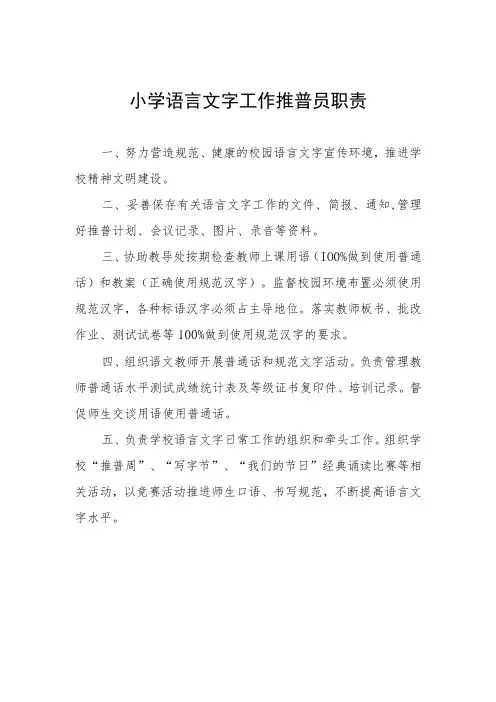 小学语言文字工作推普员职责

一、努力营造规范、健康的校园语言文字宣传环境，推进学校精神文明建设。

二、妥善保存有关语言文字工作的文件、简报、通知,管理好推普计划、会议记录、图片、录音等资料。

三、协助教导处按期检查教师上课用语（100%做到使用普通话）和教案（正确使用规范汉字）。监督校园环境布置必须使用规范汉字，各种标语汉字必须占主导地位。落实教师板书、批改作业、测试试卷等100%做到使用规范汉字的要求。

四、组织语文教师开展普通话和规范文字活动。负责管理教师普通话水平测试成绩统计表及等级证书复印件、培训记录。督促师生交谈用语使用普通话。

五、负责学校语言文字日常工作的组织和牵头工作。组织学校“推普周”、“写字节”、“我们的节日”经典诵读比赛等相关活动，以竞赛活动推进师生口语、书写规范，不断提高语言文字水平。